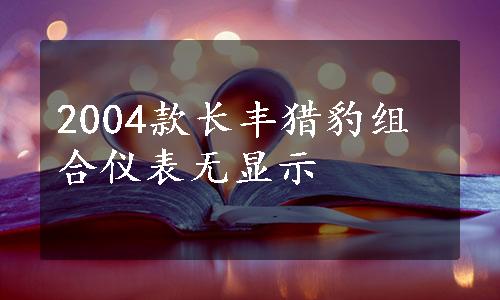 2004款长丰猎豹组合仪表无显示